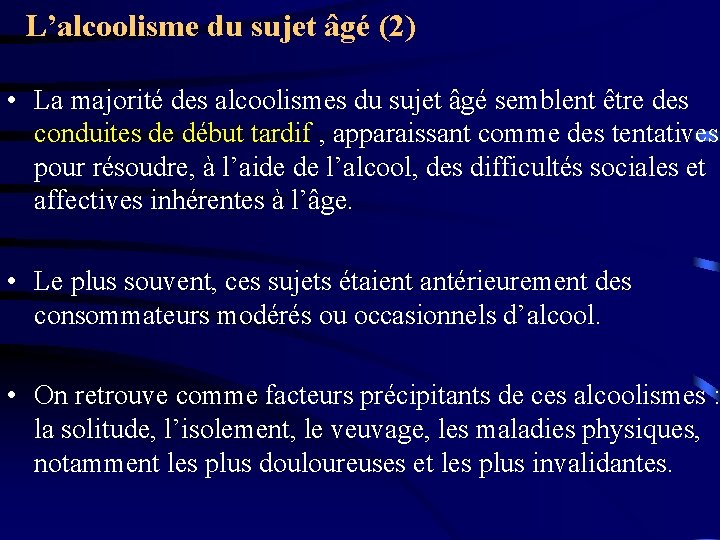 L’alcoolisme du sujet âgé (2)

• La majorité des alcoolismes du sujet âgé semblent être des conduites de début tardif , apparaissant comme des tentatives pour résoudre, à l’aide de l’alcool, des difficultés sociales et affectives inhérentes à l’âge.

• Le plus souvent, ces sujets étaient antérieurement des consommateurs modérés ou occasionnels d’alcool.

• On retrouve comme facteurs précipitants de ces alcoolismes : la solitude, l’isolement, le veuvage, les maladies physiques, notamment les plus douloureuses et les plus invalidantes.